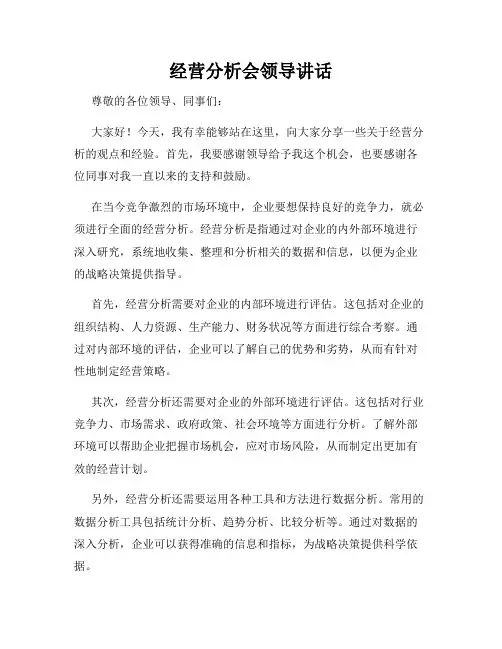 经营分析会领导讲话

尊敬的各位领导、同事们：

大家好！今天，我有幸能够站在这里，向大家分享一些关于经营分析的观点和经验。首先，我要感谢领导给予我这个机会，也要感谢各位同事对我一直以来的支持和鼓励。

在当今竞争激烈的市场环境中，企业要想保持良好的竞争力，就必须进行全面的经营分析。经营分析是指通过对企业的内外部环境进行深入研究，系统地收集、整理和分析相关的数据和信息，以便为企业的战略决策提供指导。

首先，经营分析需要对企业的内部环境进行评估。这包括对企业的组织结构、人力资源、生产能力、财务状况等方面进行综合考察。通过对内部环境的评估，企业可以了解自己的优势和劣势，从而有针对性地制定经营策略。

其次，经营分析还需要对企业的外部环境进行评估。这包括对行业竞争力、市场需求、政府政策、社会环境等方面进行分析。了解外部环境可以帮助企业把握市场机会，应对市场风险，从而制定出更加有效的经营计划。

另外，经营分析还需要运用各种工具和方法进行数据分析。常用的数据分析工具包括统计分析、趋势分析、比较分析等。通过对数据的深入分析，企业可以获得准确的信息和指标，为战略决策提供科学依据。